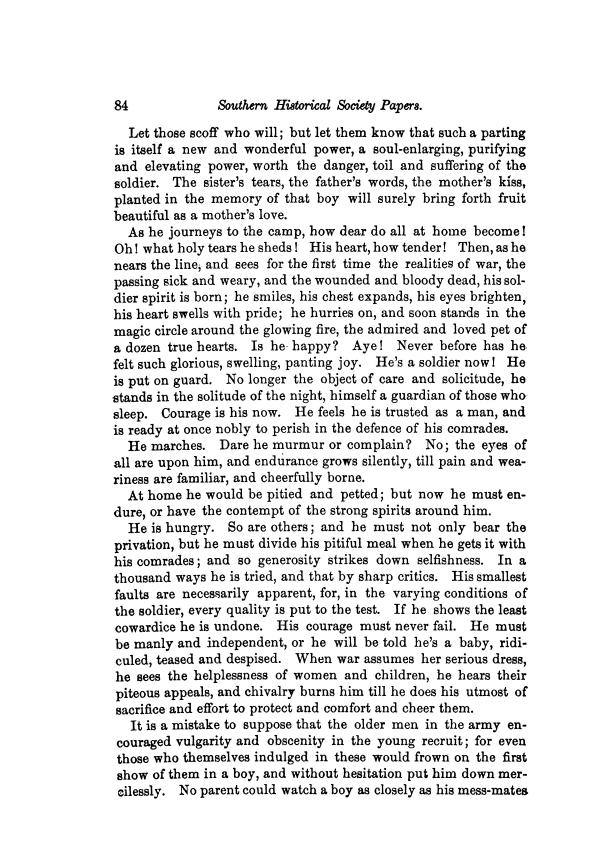 84 Southern Historical Society Papers.

Let those scoff who will; but let them know that such a parting is itself a new and wonderful power, a soul-enlarging, purifying and elevating power, worth the danger, toil and suffering of the soldier. The sister's tears, the father's words, the mother's kiss, planted in the memory of that boy will surely bring forth fruit beautiful as a mother's love.

As he journeys to the camp, how dear do all at home become! Oh! what holy tears he sheds! His heart, how tender! Then, as he nears the line, and sees for the first time the realities of war, the passing sick and weary, and the wounded and bloody dead, his soldier spirit is born; he smiles, his chest expands, his eyes brighten, his heart swells with pride; he hurries on, and soon stands in the magic circle around the glowing fire, the admired and loved pet of a dozen true hearts. Is he happy? Aye! Never before has he felt such glorious, swelling, panting joy. He's a soldier now! He is put on guard. No longer the object of care and solicitude, he stands in the solitude of the night, himself a guardian of those who sleep. Courage is his now. He feels he is trusted as a man, and is ready at once nobly to perish in the defence of his comrades.

He marches. Dare he murmur or complain? No; the eyes of all are upon him, and endurance grows silently, till pain and weariness are familiar, and cheerfully borne.

At home he would be pitied and petted; but now he must endure, or have the contempt of the strong spirits around him.

He is hungry. So are others; and he must not only bear the privation, but he must divide his pitiful meal when he gets it with his comrades; and so generosity strikes down selfishness. In a thousand ways he is tried, and that by sharp critics. His smallest faults are necessarily apparent, for, in the varying conditions of the soldier, every quality is put to the test. If he shows the least cowardice he is undone. His courage must never fail. He must be manly and independent, or he will be told he's a baby, ridiculed, teased and despised. When war assumes her serious dress, he sees the helplessness of women and children, he hears their piteous appeals, and chivalry burns him till he does his utmost of sacrifice and effort to protect and comfort and cheer them.

It is a mistake to suppose that the older men in the army encouraged vulgarity and obscenity in the young recruit; for even those who themselves indulged in these would frown on the first show of them in a boy, and without hesitation put him down mercilessly. No parent could watch a boy as closely as his mess-mates